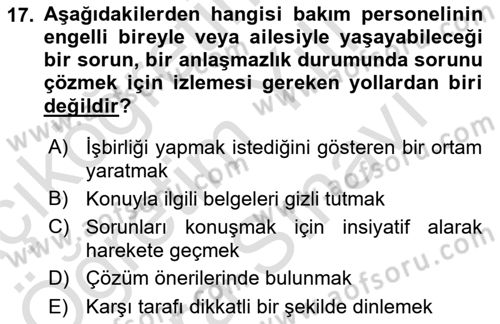 17. Aşağıdakilerden hangisi bakım personelinin engelli bireyle veya ailesiyle yaşayabileceği bir sorun, bir anlaşmazlık durumunda sorunu çözmek için izlemesi gereken yollardan biri değildir?

A) İşbirliği yapmak istediğini gösteren bir ortam yaratmak
B) Konuyla ilgili belgeleri gizli tutmak
C) Sorunları konuşmak için insiyatif alarak harekete geçmek
D) Çözüm önerilerinde bulunmak
E) Karşı tarafı dikkatli bir şekilde dinlemek

www.aofsoru.com